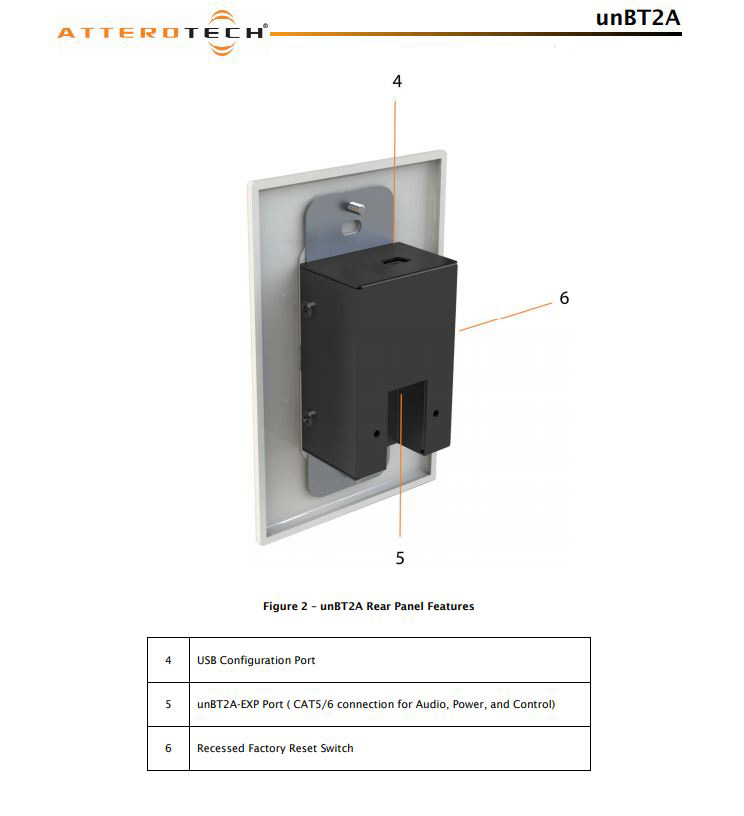 ATTEROTECH®

unBT2A

4

6

5

Figure 2 – unBT2A Rear Panel Features

| 4 | USB Configuration Port |
|---|---|
| 5 | unBT2A-EXP Port ( CAT5/6 connection for Audio, Power, and Control) |
| 6 | Recessed Factory Reset Switch |